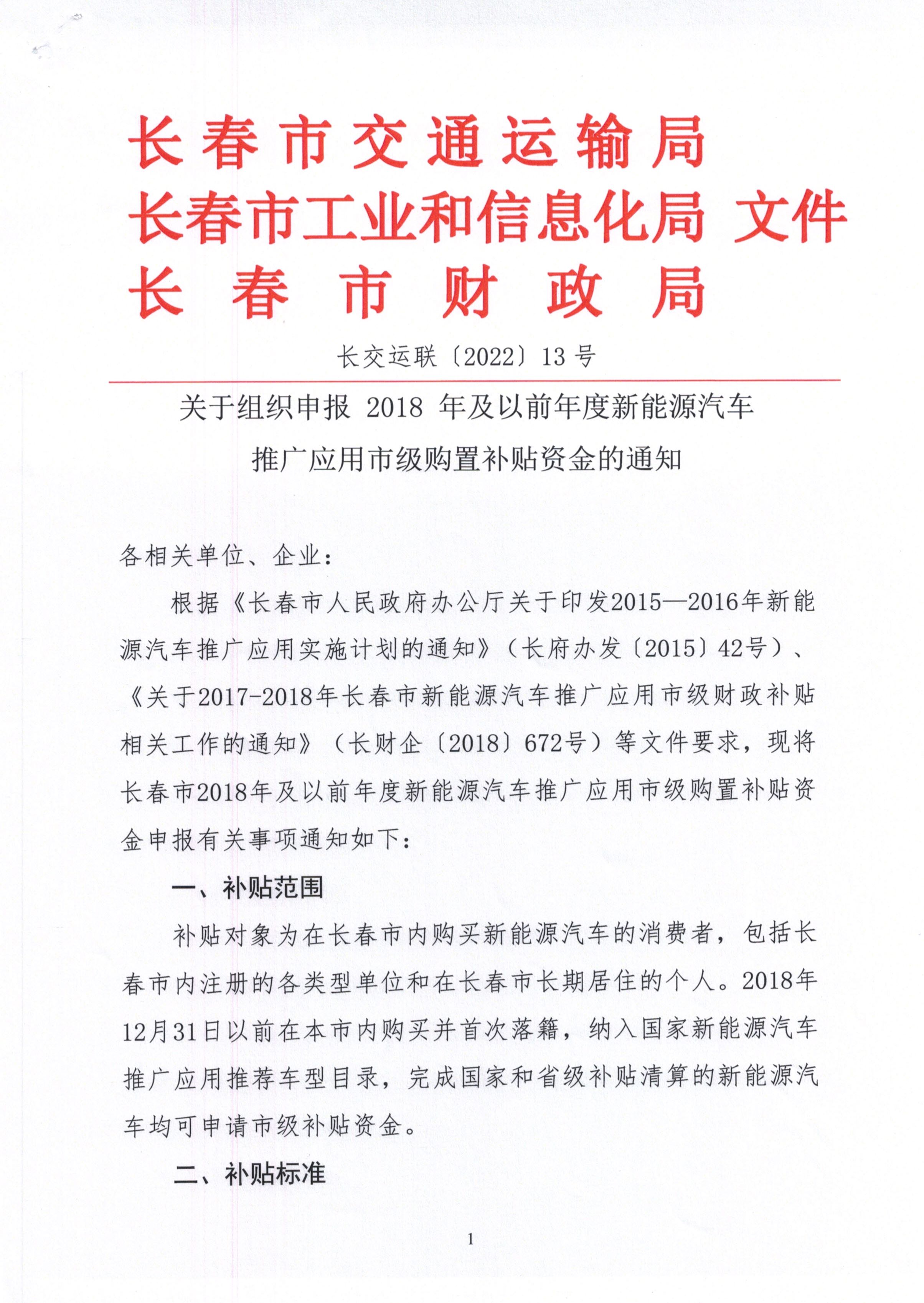 长春市交通运输局
长春市工业和信息化局 文件
长春市财政局

长交运联〔2022〕13号

关于组织申报 2018 年及以前年度新能源汽车推广应用市级购置补贴资金的通知

各相关单位、企业：

根据《长春市人民政府办公厅关于印发2015—2016年新能源汽车推广应用实施计划的通知》（长府办发〔2015〕42号）、《关于2017-2018年长春市新能源汽车推广应用市级财政补贴相关工作的通知》（长财企〔2018〕672号）等文件要求，现将长春市2018年及以前年度新能源汽车推广应用市级购置补贴资金申报有关事项通知如下：

一、补贴范围

补贴对象为在长春市内购买新能源汽车的消费者，包括长春市内注册的各类型单位和在长春市长期居住的个人。2018年12月31日以前在本市内购买并首次落籍，纳入国家新能源汽车推广应用推荐车型目录，完成国家和省级补贴清算的新能源汽车均可申请市级补贴资金。

二、补贴标准

1